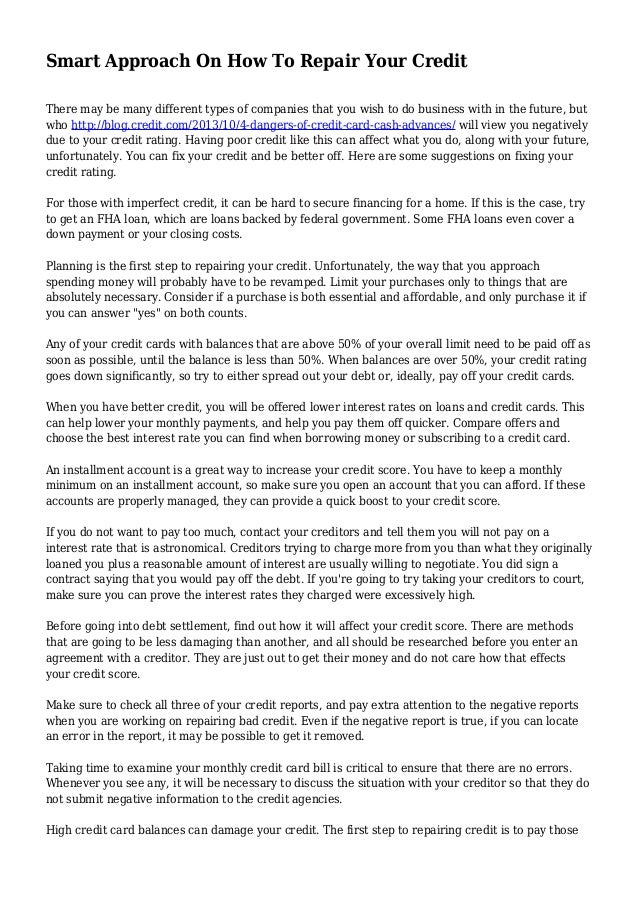 Smart Approach On How To Repair Your Credit

There may be many different types of companies that you wish to do business with in the future, but who http://blog.credit.com/2013/10/4-dangers-of-credit-card-cash-advances/ will view you negatively due to your credit rating. Having poor credit like this can affect what you do, along with your future, unfortunately. You can fix your credit and be better off. Here are some suggestions on fixing your credit rating.

For those with imperfect credit, it can be hard to secure financing for a home. If this is the case, try to get an FHA loan, which are loans backed by federal government. Some FHA loans even cover a down payment or your closing costs.

Planning is the first step to repairing your credit. Unfortunately, the way that you approach spending money will probably have to be revamped. Limit your purchases only to things that are absolutely necessary. Consider if a purchase is both essential and affordable, and only purchase it if you can answer "yes" on both counts.

Any of your credit cards with balances that are above 50% of your overall limit need to be paid off as soon as possible, until the balance is less than 50%. When balances are over 50%, your credit rating goes down significantly, so try to either spread out your debt or, ideally, pay off your credit cards.

When you have better credit, you will be offered lower interest rates on loans and credit cards. This can help lower your monthly payments, and help you pay them off quicker. Compare offers and choose the best interest rate you can find when borrowing money or subscribing to a credit card.

An installment account is a great way to increase your credit score. You have to keep a monthly minimum on an installment account, so make sure you open an account that you can afford. If these accounts are properly managed, they can provide a quick boost to your credit score.

If you do not want to pay too much, contact your creditors and tell them you will not pay on a interest rate that is astronomical. Creditors trying to charge more from you than what they originally loaned you plus a reasonable amount of interest are usually willing to negotiate. You did sign a contract saying that you would pay off the debt. If you're going to try taking your creditors to court, make sure you can prove the interest rates they charged were excessively high.

Before going into debt settlement, find out how it will affect your credit score. There are methods that are going to be less damaging than another, and all should be researched before you enter an agreement with a creditor. They are just out to get their money and do not care how that effects your credit score.

Make sure to check all three of your credit reports, and pay extra attention to the negative reports when you are working on repairing bad credit. Even if the negative report is true, if you can locate an error in the report, it may be possible to get it removed.

Taking time to examine your monthly credit card bill is critical to ensure that there are no errors. Whenever you see any, it will be necessary to discuss the situation with your creditor so that they do not submit negative information to the credit agencies.

High credit card balances can damage your credit. The first step to repairing credit is to pay those